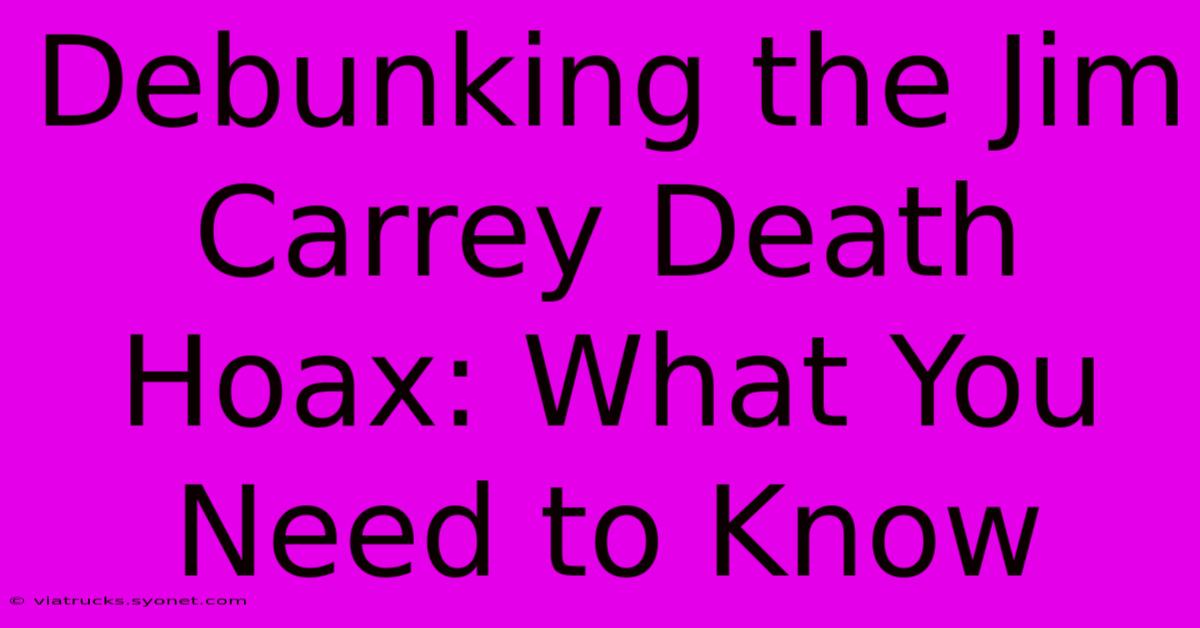 Debunking the Jim Carrey Death Hoax: What You Need to Know

© viatrucks.syonet.com